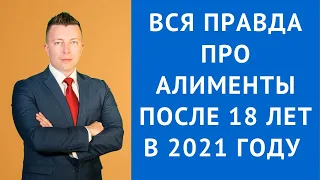 ВСЯ ПРАВДА ПРО АЛИМЕНТЫ ПОСЛЕ 18 ЛЕТ В 2021 ГОДУ